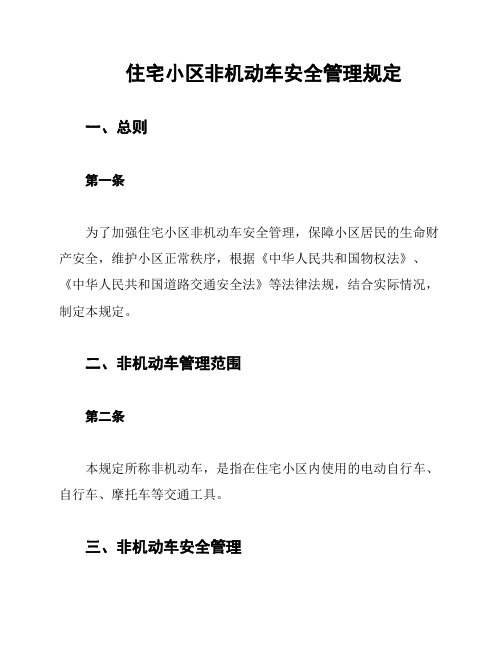 住宅小区非机动车安全管理规定

一、总则

第一条

为了加强住宅小区非机动车安全管理，保障小区居民的生命财产安全，维护小区正常秩序，根据《中华人民共和国物权法》、《中华人民共和国道路交通安全法》等法律法规，结合实际情况，制定本规定。

二、非机动车管理范围

第二条

本规定所称非机动车，是指在住宅小区内使用的电动自行车、自行车、摩托车等交通工具。

三、非机动车安全管理